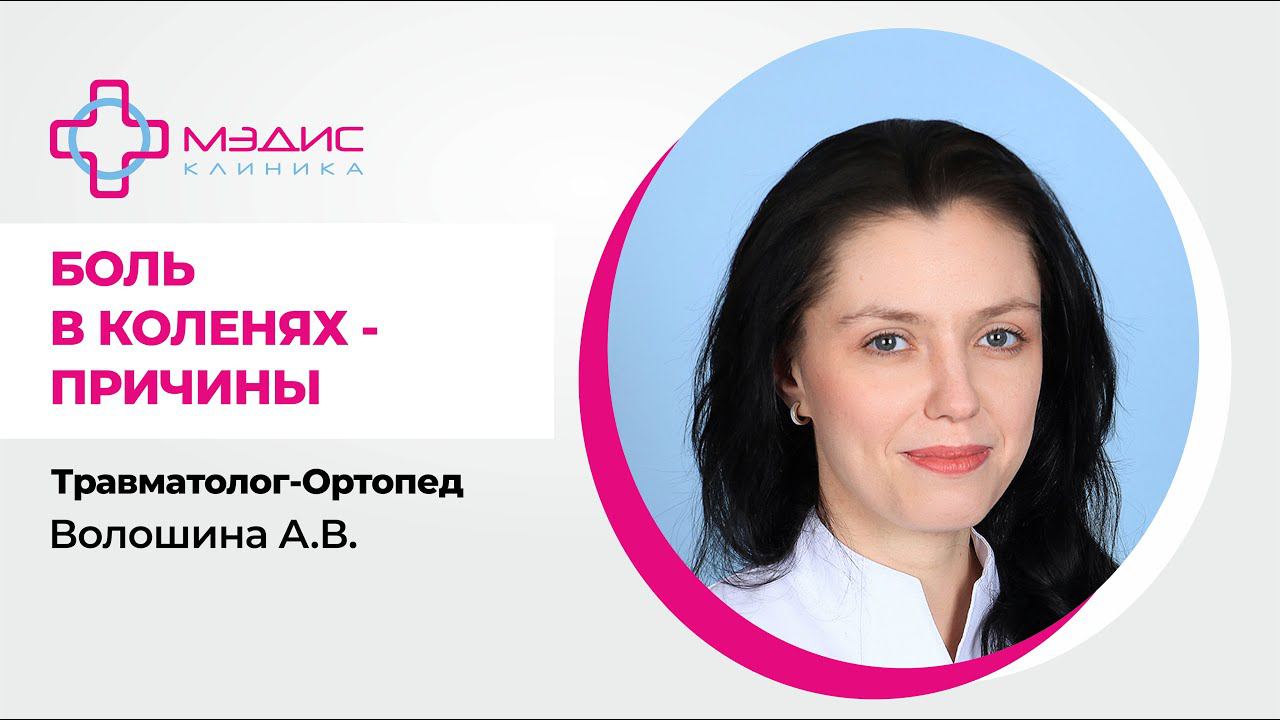 МЭДИС
КЛИНИКА

БОЛЬ
В КОЛЕНЯХ -
ПРИЧИНЫ

Травматолог-Ортопед
Волошина А.В.